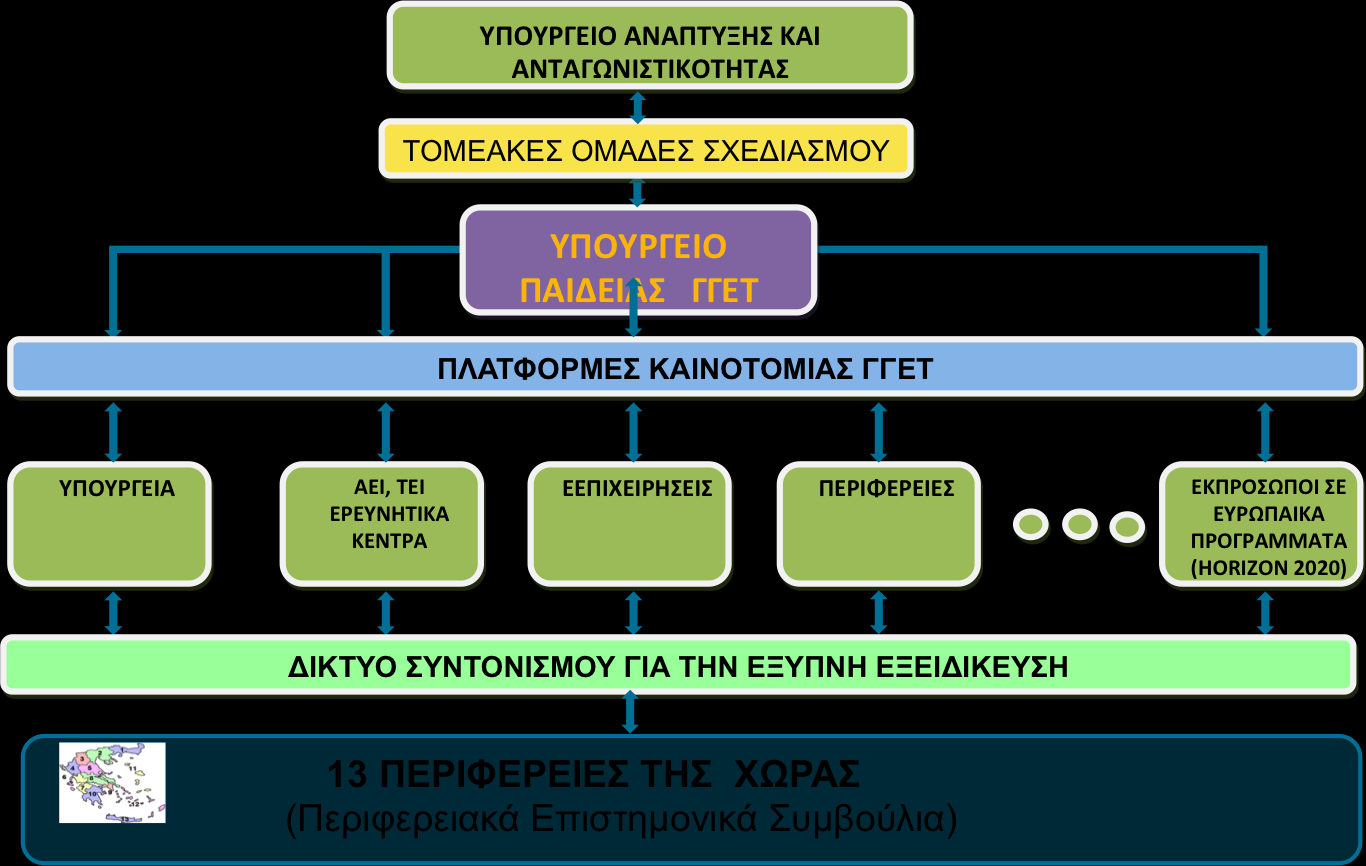 ΥΠΟΥΡΓΕΙΟ ΑΝΑΠΤΥΞΗΣ ΚΑΙ ΑΝΤΑΓΩΝΙΣΤΙΚΟΤΗΤΑΣ

ΤΟΜΕΑΚΕΣ ΟΜΑΔΕΣ ΣΧΕΔΙΑΣΜΟΥ

ΥΠΟΥΡΓΕΙΟ ΠΑΙΔΕΙΑΣ ΓΓΕΤ

ΠΛΑΤΦΟΡΜΕΣ ΚΑΙΝΟΤΟΜΙΑΣ ΓΓΕΤ

ΥΠΟΥΡΓΕΙΑ

ΑΕΙ, ΤΕΙ ΕΡΕΥΝΗΤΙΚΑ ΚΕΝΤΡΑ

ΕΕΠΙΧΕΙΡΗΣΕΙΣ

ΠΕΡΙΦΕΡΕΙΕΣ

ΕΚΠΡΟΣΩΠΟΙ ΣΕ ΕΥΡΩΠΑΙΚΑ ΠΡΟΓΡΑΜΜΑΤΑ (HORIZON 2020)

ΔΙΚΤΥΟ ΣΥΝΤΟΝΙΣΜΟΥ ΓΙΑ ΤΗΝ ΕΞΥΠΝΗ ΕΞΕΙΔΙΚΕΥΣΗ

13 ΠΕΡΙΦΕΡΕΙΕΣ ΤΗΣ ΧΩΡΑΣ
(Περιφερειακά Επιστημονικά Συμβούλια)